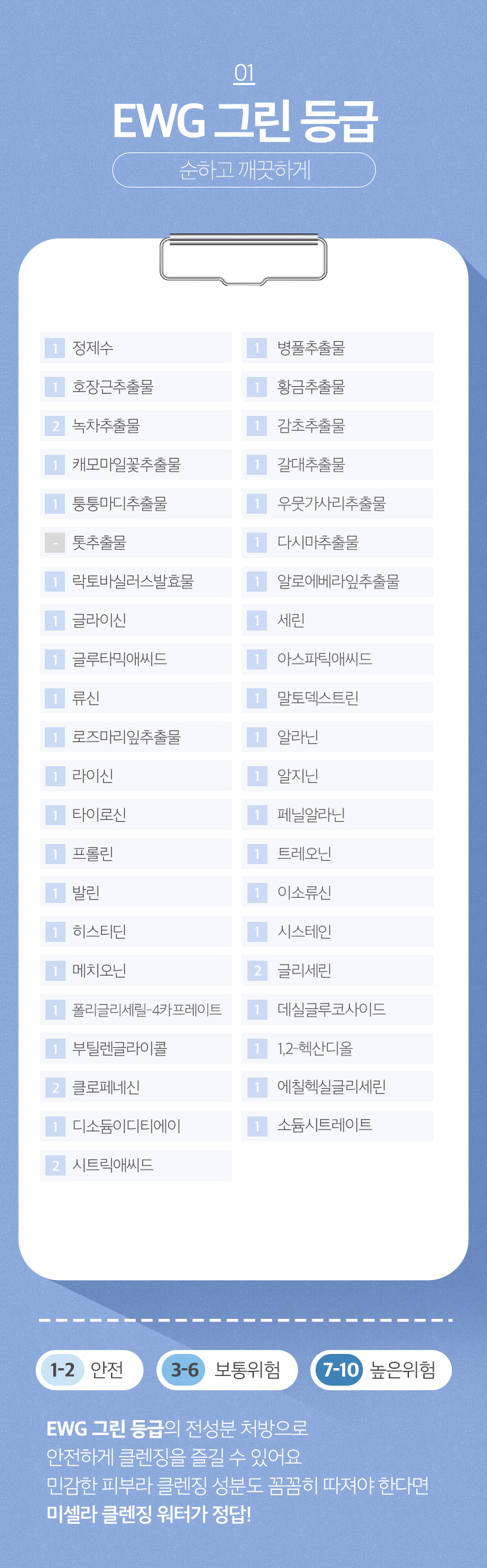 01

EWG 그린 등급

순하고 깨끗하게

1 정제수
1 호장근추출물
2 녹차추출물
1 캐모마일꽃추출물
1 퉁퉁마디추출물
- 톳추출물
1 락토바실러스발효물
1 글라이신
1 글루타믹애씨드
1 류신
1 로즈마리잎추출물
1 라이신
1 타이로신
1 프롤린
1 발린
1 히스티딘
1 메치오닌
1 폴리글리세릴-4카프레이트
1 부틸렌글라이콜
2 클로페네신
1 디소듐이디티에이
2 시트릭애씨드

1 병풀추출물
1 황금추출물
1 감초추출물
1 갈대추출물
1 우뭇가사리추출물
1 다시마추출물
1 알로에베라잎추출물
1 세린
1 아스파틱애씨드
1 말토덱스트린
1 알라닌
1 알지닌
1 페닐알라닌
1 트레오닌
1 이소류신
1 시스테인
2 글리세린
1 데실글루코사이드
1 1,2-헥산디올
1 에칠헥실글리세린
1 소듐시트레이트

1-2 안전 3-6 보통위험 7-10 높은위험

EWG 그린 등급의 전성분 처방으로 안전하게 클렌징을 즐길 수 있어요 민감한 피부라 클렌징 성분도 꼼꼼히 따져야 한다면 미셀라 클렌징 워터가 정답!